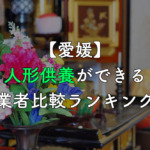 【愛媛】
人形供養ができる
業者比較ランキング